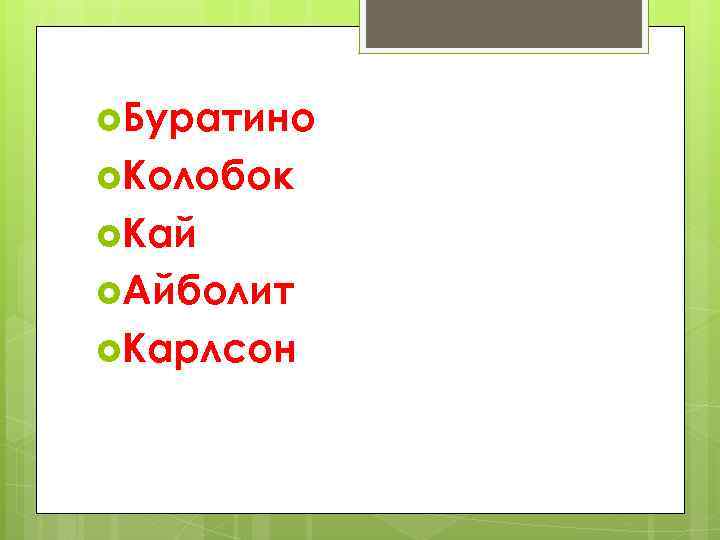 Буратино
Колобок
Кай
Айболит
Карлсон